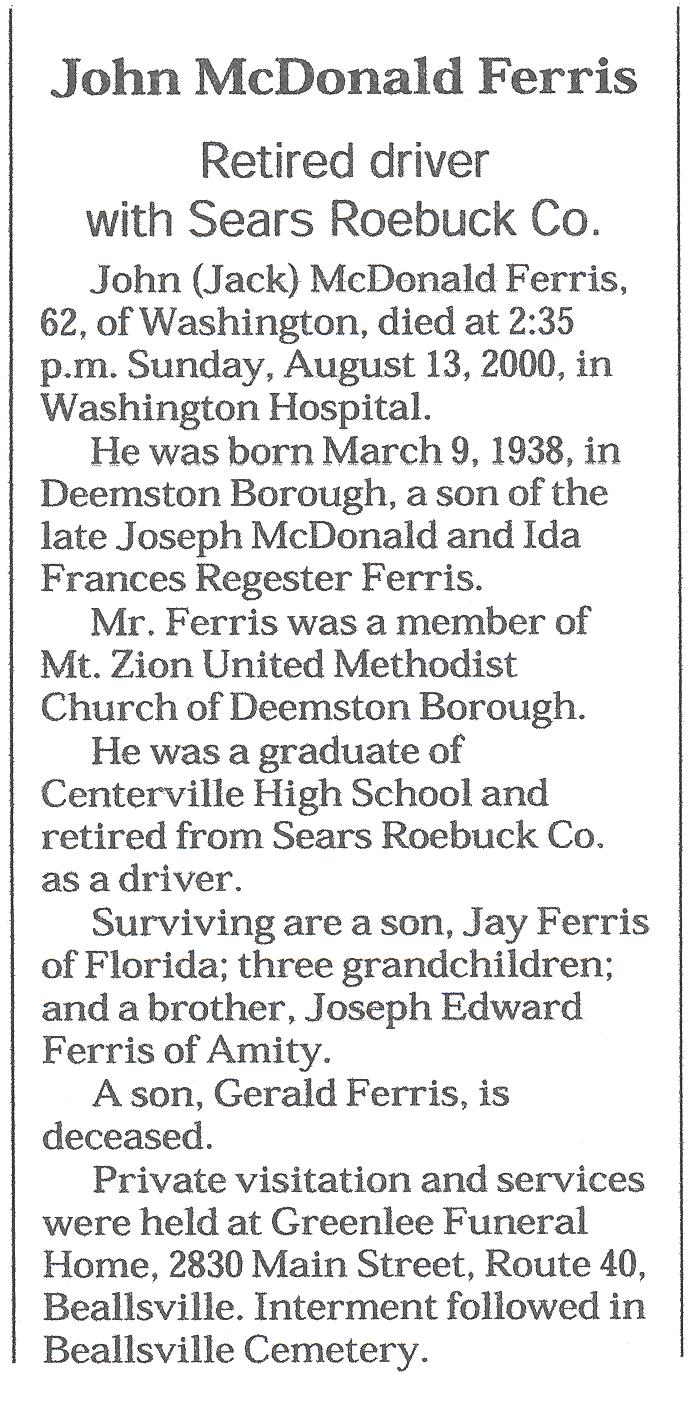 John McDonald Ferris

Retired driver with Sears Roebuck Co.

John (Jack) McDonald Ferris, 62, of Washington, died at 2:35 p.m. Sunday, August 13, 2000, in Washington Hospital.

He was born March 9, 1938, in Deemston Borough, a son of the late Joseph McDonald and Ida Frances Regester Ferris.

Mr. Ferris was a member of Mt. Zion United Methodist Church of Deemston Borough.

He was a graduate of Centerville High School and retired from Sears Roebuck Co. as a driver.

Surviving are a son, Jay Ferris of Florida; three grandchildren; and a brother, Joseph Edward Ferris of Amity.

A son, Gerald Ferris, is deceased.

Private visitation and services were held at Greenlee Funeral Home, 2830 Main Street, Route 40, Beallsville. Interment followed in Beallsville Cemetery.